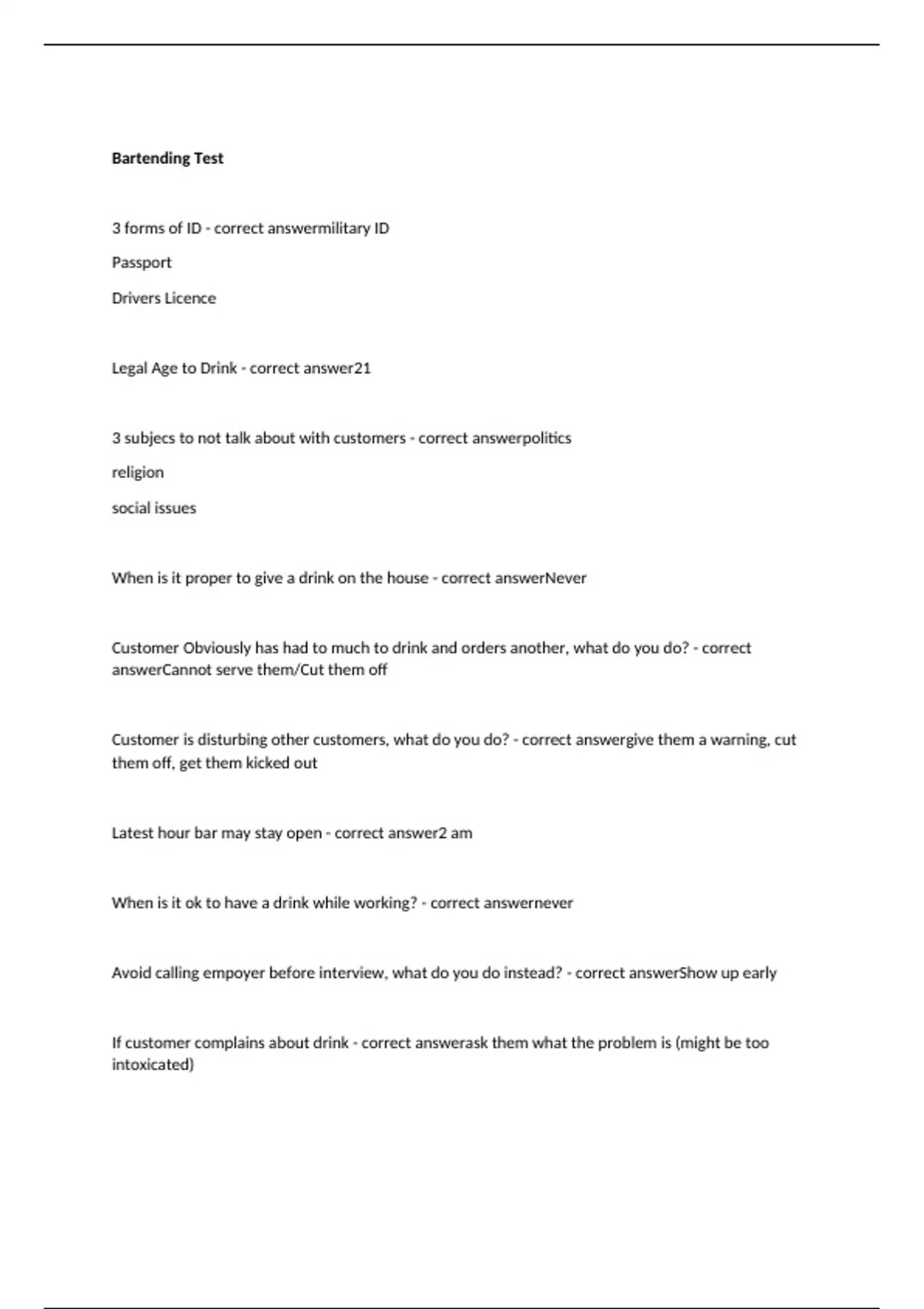 Bartending Test

3 forms of ID - correct answermilitary ID

Passport

Drivers Licence

Legal Age to Drink - correct answer21

3 subjecs to not talk about with customers - correct answerpolitics

religion

social issues

When is it proper to give a drink on the house - correct answerNever

Customer Obviously has had to much to drink and orders another, what do you do? - correct answerCannot serve them/Cut them off

Customer is disturbing other customers, what do you do? - correct answergive them a warning, cut them off, get them kicked out

Latest hour bar may stay open - correct answer2 am

When is it ok to have a drink while working? - correct answernever

Avoid calling empoyer before interview, what do you do instead? - correct answerShow up early

If customer complains about drink - correct answerask them what the problem is (might be too intoxicated)